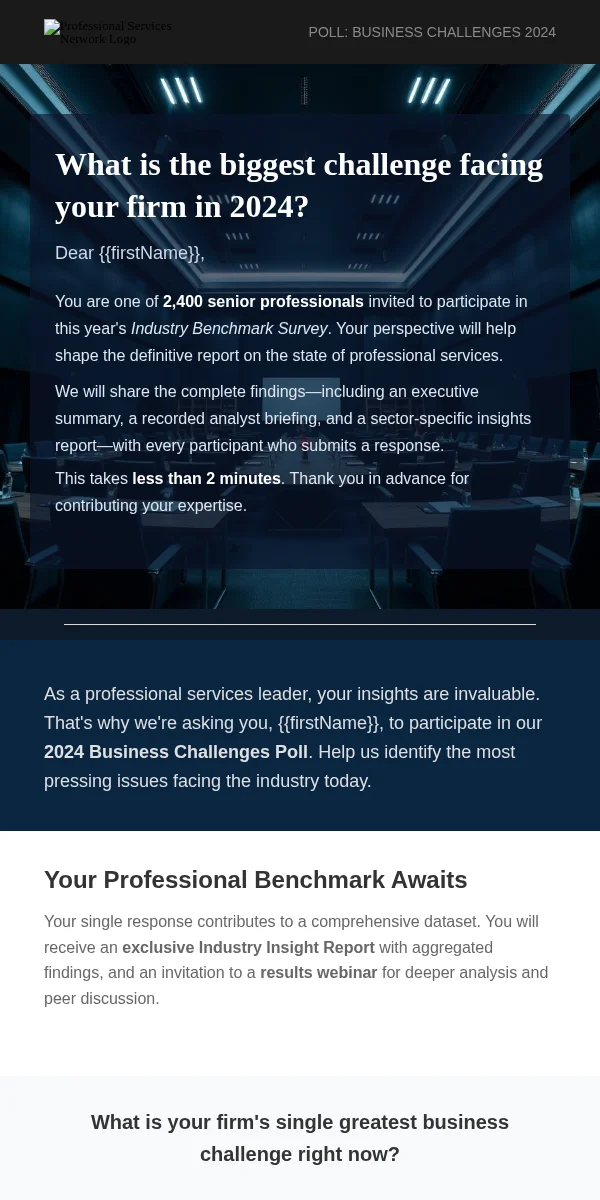 Professional Services Network Logo

POLL: BUSINESS CHALLENGES 2024

What is the biggest challenge facing your firm in 2024?

Dear {{firstName}},

You are one of 2,400 senior professionals invited to participate in this year's Industry Benchmark Survey. Your perspective will help shape the definitive report on the state of professional services.

We will share the complete findings—including an executive summary, a recorded analyst briefing, and a sector-specific insights report—with every participant who submits a response.

This takes less than 2 minutes. Thank you in advance for contributing your expertise.

As a professional services leader, your insights are invaluable. That's why we're asking you, {{firstName}}, to participate in our 2024 Business Challenges Poll. Help us identify the most pressing issues facing the industry today.

Your Professional Benchmark Awaits

Your single response contributes to a comprehensive dataset. You will receive an exclusive Industry Insight Report with aggregated findings, and an invitation to a results webinar for deeper analysis and peer discussion.

What is your firm's single greatest business challenge right now?